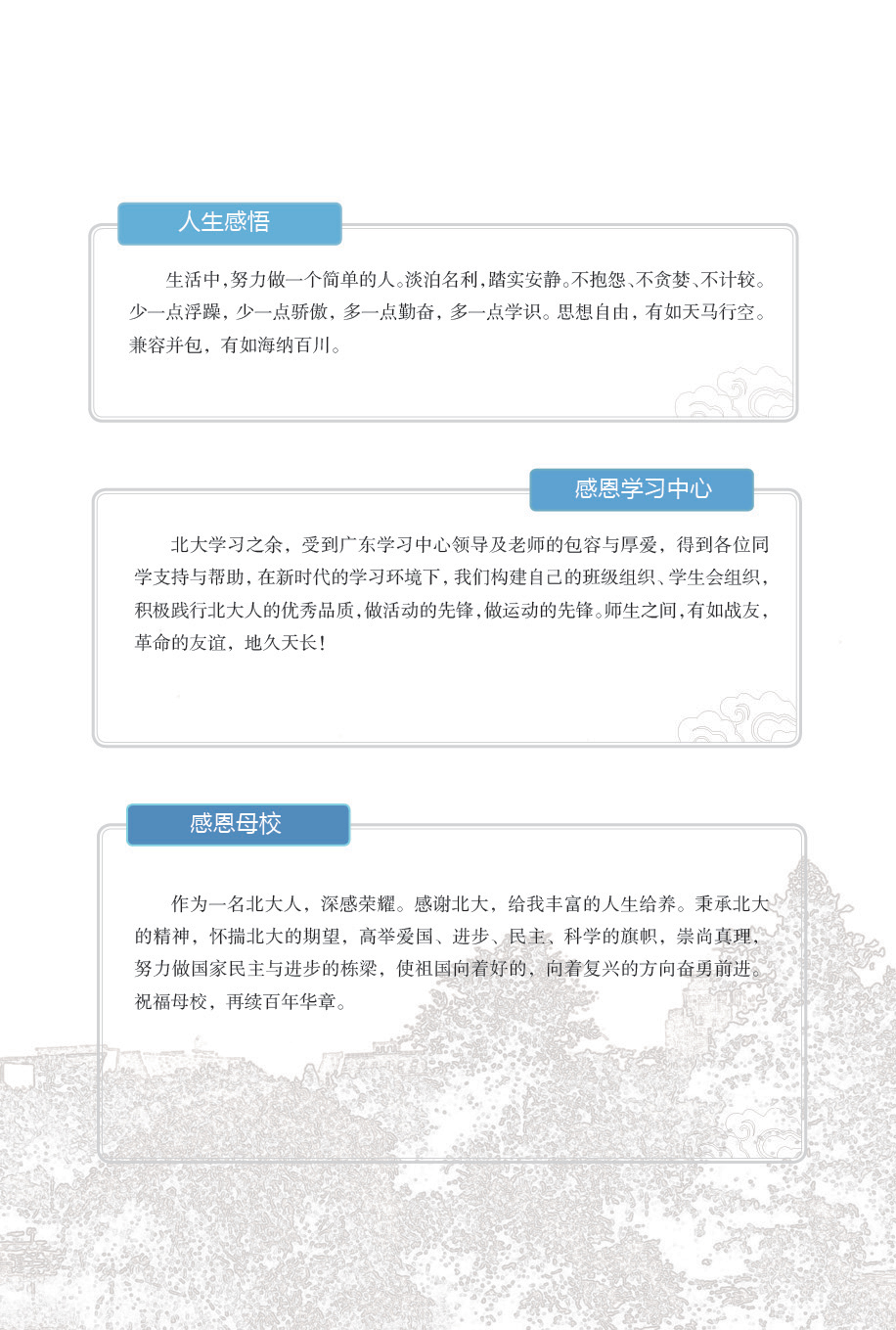 人生感悟

生活中，努力做一个简单的人。淡泊名利，踏实安静。不抱怨、不贪婪、不计较。少一点浮躁，少一点骄傲，多一点勤奋，多一点学识。思想自由，有如天马行空。兼容并包，有如海纳百川。

感恩学习中心

北大学习之余，受到广东学习中心领导及老师的包容与厚爱，得到各位同学支持与帮助，在新时代的学习环境下，我们构建自己的班级组织、学生会组织，积极践行北大人的优秀品质，做活动的先锋，做运动的先锋。师生之间，有如战友，革命的友谊，地久天长！

感恩母校

作为一名北大人，深感荣耀。感谢北大，给我丰富的人生给养。秉承北大的精神，怀揣北大的期望，高举爱国、进步、民主、科学的旗帜，崇尚真理，努力做国家民主与进步的栋梁，使祖国向着好的，向着复兴的方向奋勇前进。祝福母校，再续百年华章。